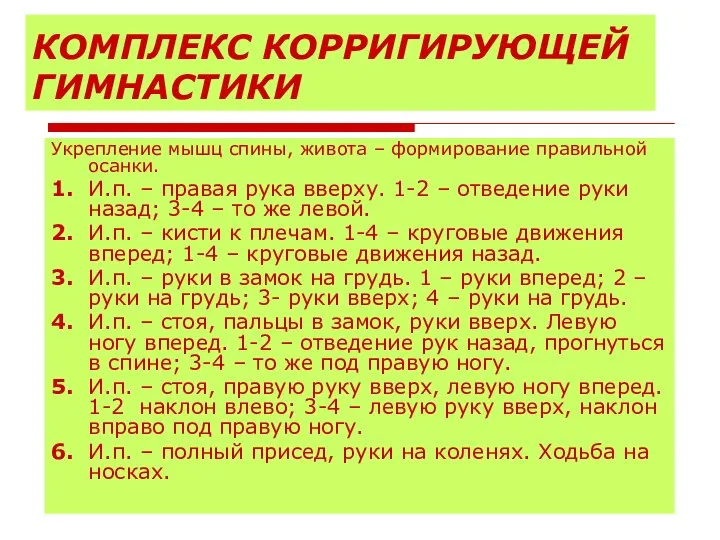 КОМПЛЕКС КОРРИГИРУЮЩЕЙ ГИМНАСТИКИ

Укрепление мышц спины, живота – формирование правильной осанки.

1. И.п. – правая рука вверху. 1-2 – отведение руки назад; 3-4 – то же левой.

2. И.п. – кисти к плечам. 1-4 – круговые движения вперед; 1-4 – круговые движения назад.

3. И.п. – руки в замок на грудь. 1 – руки вперед; 2 – руки на грудь; 3- руки вверх; 4 – руки на грудь.

4. И.п. – стоя, пальцы в замок, руки вверх. Левую ногу вперед. 1-2 – отведение рук назад, прогнуться в спине; 3-4 – то же под правую ногу.

5. И.п. – стоя, правую руку вверх, левую ногу вперед. 1-2 наклон влево; 3-4 – левую руку вверх, наклон вправо под правую ногу.

6. И.п. – полный присед, руки на коленях. Ходьба на носках.